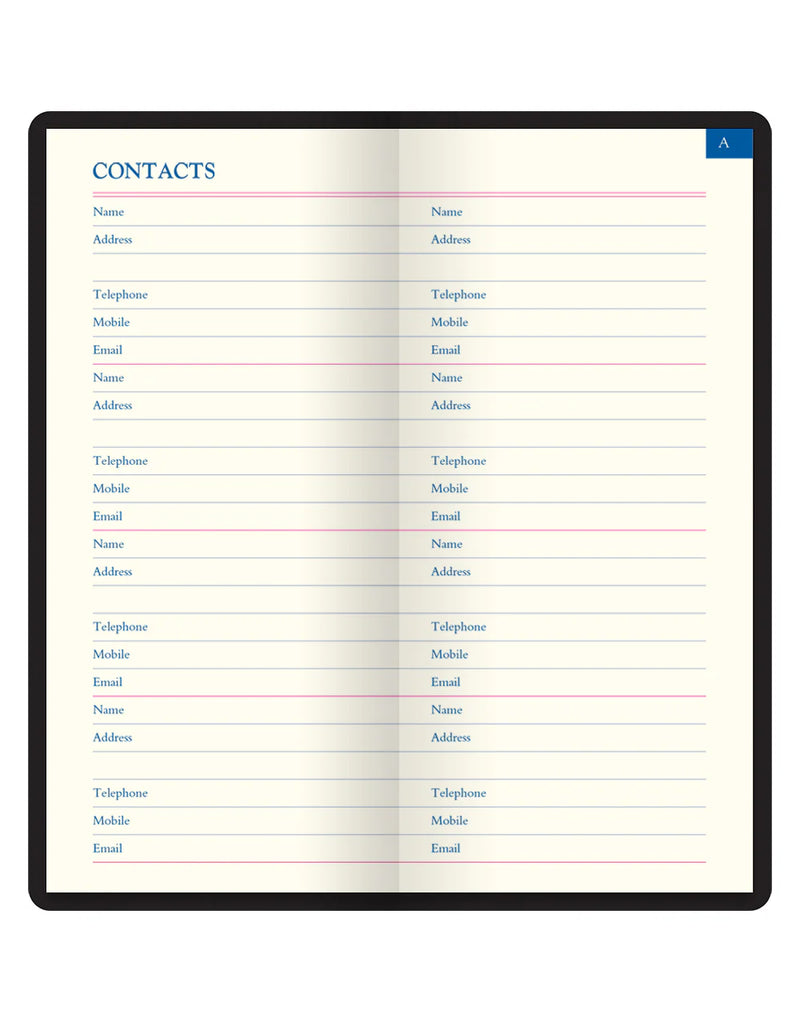 CONTACTS

Name
Address

Telephone
Mobile
Email

Name
Address

Telephone
Mobile
Email

Name
Address

Telephone
Mobile
Email

Name
Address

Telephone
Mobile
Email

A

Name
Address

Telephone
Mobile
Email

Name
Address

Telephone
Mobile
Email

Name
Address

Telephone
Mobile
Email

Name
Address

Telephone
Mobile
Email